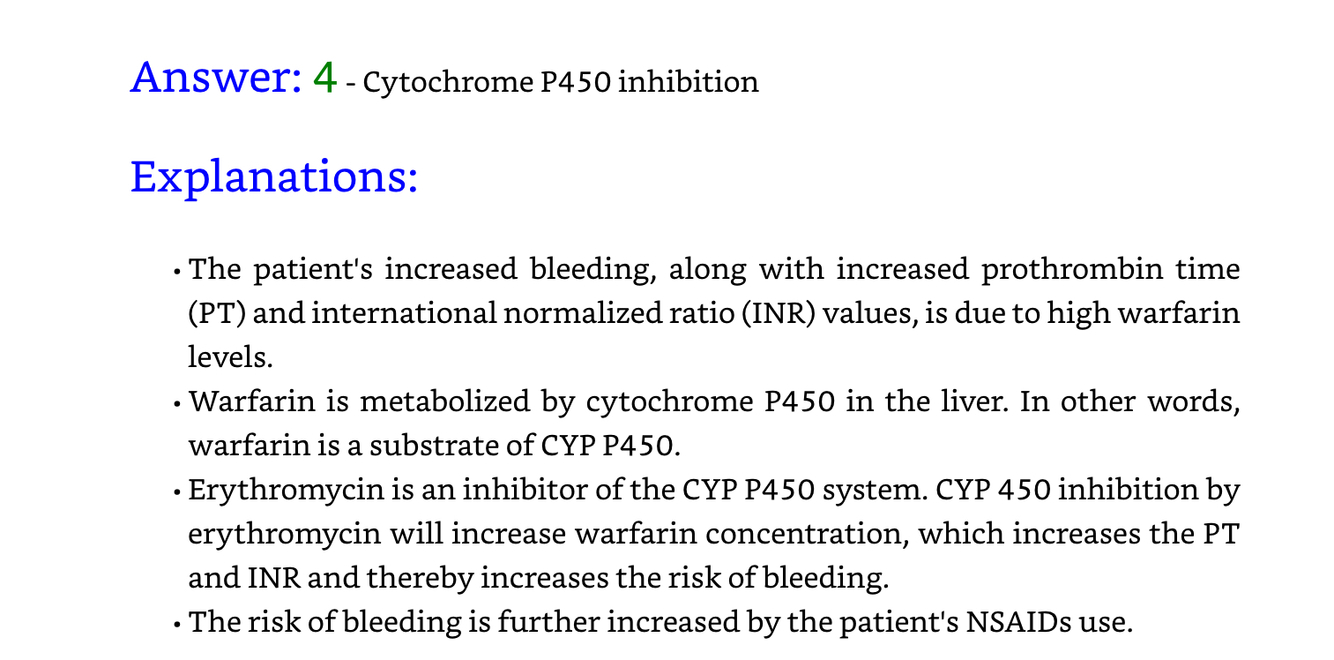 Answer: 4 - Cytochrome P450 inhibition

Explanations:

• The patient's increased bleeding, along with increased prothrombin time (PT) and international normalized ratio (INR) values, is due to high warfarin levels.
• Warfarin is metabolized by cytochrome P450 in the liver. In other words, warfarin is a substrate of CYP P450.
• Erythromycin is an inhibitor of the CYP P450 system. CYP 450 inhibition by erythromycin will increase warfarin concentration, which increases the PT and INR and thereby increases the risk of bleeding.
• The risk of bleeding is further increased by the patient's NSAIDs use.